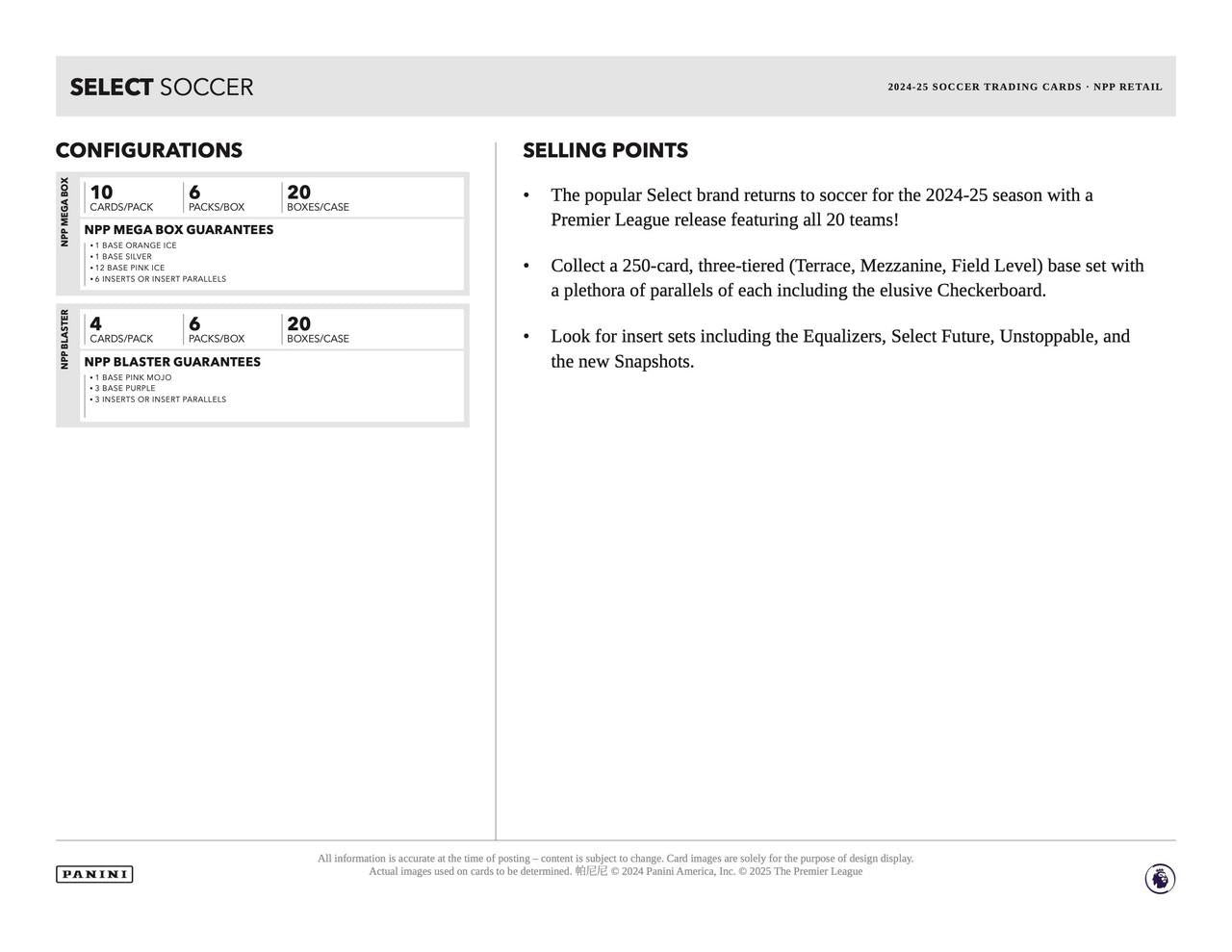 SELECT SOCCER

2024-25 SOCCER TRADING CARDS · NPP RETAIL

CONFIGURATIONS

NPP MEGA BOX

10
CARDS/PACK

6
PACKS/BOX

20
BOXES/CASE

NPP MEGA BOX GUARANTEES
• 1 BASE ORANGE ICE
• 1 BASE SILVER
• 12 BASE PINK ICE
• 6 INSERTS OR INSERT PARALLELS

NPP BLASTER

4
CARDS/PACK

6
PACKS/BOX

20
BOXES/CASE

NPP BLASTER GUARANTEES
• 1 BASE PINK MOJO
• 3 BASE PURPLE
• 3 INSERTS OR INSERT PARALLELS

SELLING POINTS

• The popular Select brand returns to soccer for the 2024-25 season with a Premier League release featuring all 20 teams!

• Collect a 250-card, three-tiered (Terrace, Mezzanine, Field Level) base set with a plethora of parallels of each including the elusive Checkerboard.

• Look for insert sets including the Equalizers, Select Future, Unstoppable, and the new Snapshots.

PANINI

All information is accurate at the time of posting – content is subject to change. Card images are solely for the purpose of design display.
Actual images used on cards to be determined. 帕尼尼 © 2024 Panini America, Inc. © 2025 The Premier League